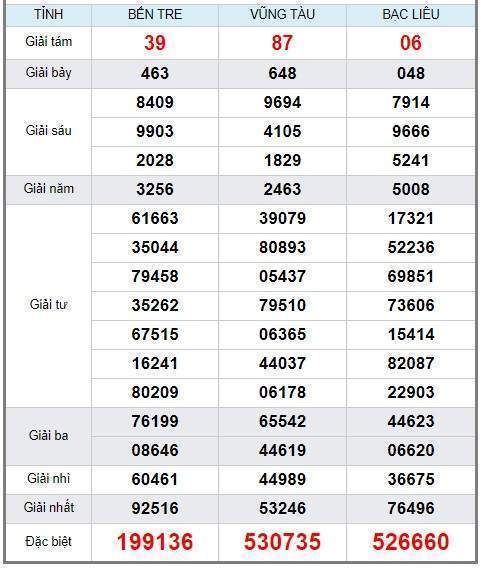 | TỈNH | BẾN TRE | VŨNG TÀU | BẠC LIÊU |
|---|---|---|---|
| Giải tám | 39 | 87 | 06 |
| Giải bảy | 463 | 648 | 048 |
| Giải sáu | 8409 | 9694 | 7914 |
| | 9903 | 4105 | 9666 |
| | 2028 | 1829 | 5241 |
| Giải năm | 3256 | 2463 | 5008 |
| Giải tư | 61663 | 39079 | 17321 |
| | 35044 | 80893 | 52236 |
| | 79458 | 05437 | 69851 |
| | 35262 | 79510 | 73606 |
| | 67515 | 06365 | 15414 |
| | 16241 | 44037 | 82087 |
| | 80209 | 06178 | 22903 |
| Giải ba | 76199 | 65542 | 44623 |
| | 08646 | 44619 | 06620 |
| Giải nhì | 60461 | 44989 | 36675 |
| Giải nhất | 92516 | 53246 | 76496 |
| Đặc biệt | 199136 | 530735 | 526660 |